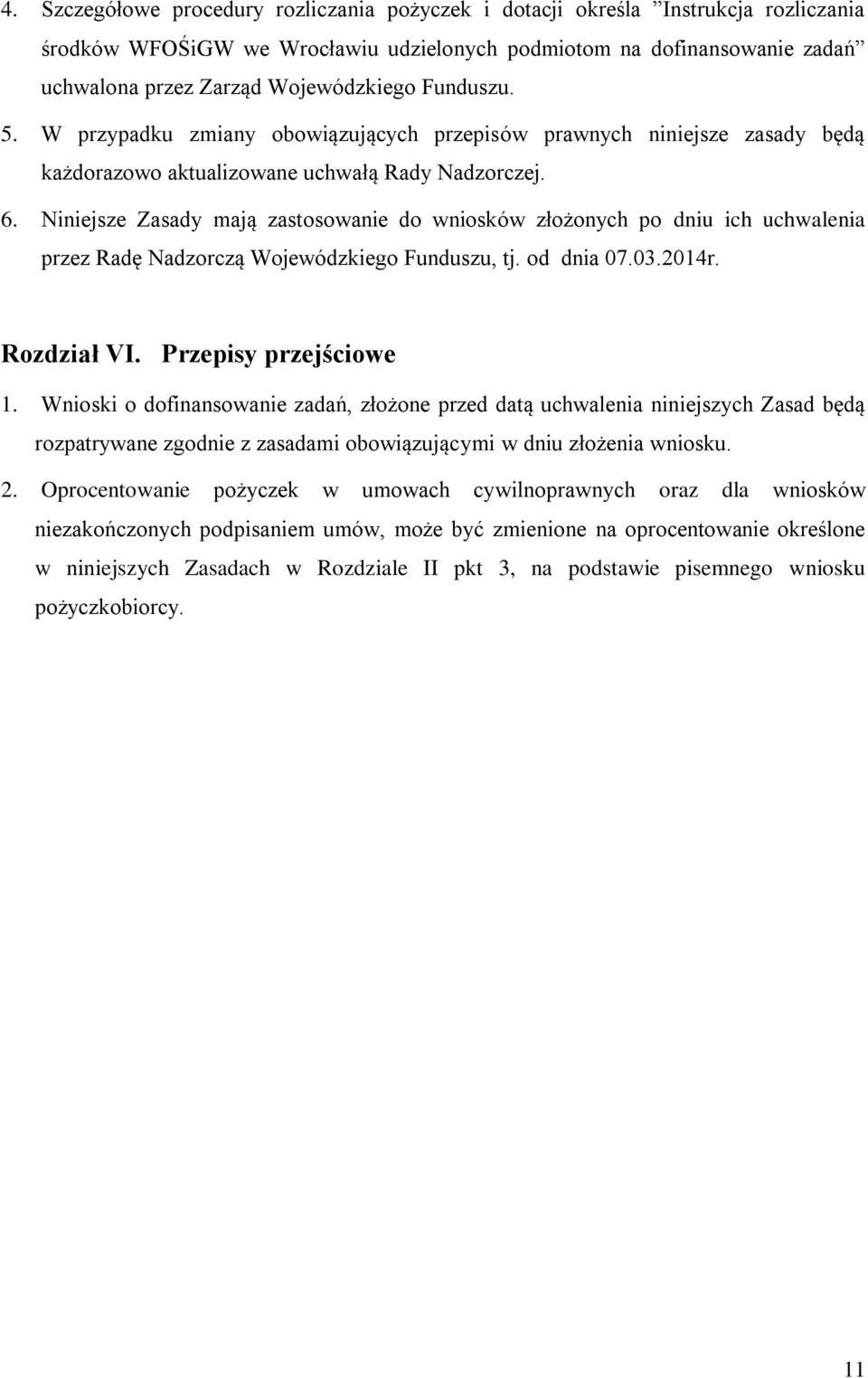 4. Szczegółowe procedury rozliczania pożyczek i dotacji określa "Instrukcja rozliczania środków WFOŚiGW we Wrocławiu udzielonych podmiotom na dofinansowanie zadań" uchwalona przez Zarząd Wojewódzkiego Funduszu.

5. W przypadku zmiany obowiązujących przepisów prawnych niniejsze zasady będą każdorazowo aktualizowane uchwałą Rady Nadzorczej.

6. Niniejsze Zasady mają zastosowanie do wniosków złożonych po dniu ich uchwalenia przez Radę Nadzorczą Wojewódzkiego Funduszu, tj. od dnia 07.03.2014r.

Rozdział VI. Przepisy przejściowe

1. Wnioski o dofinansowanie zadań, złożone przed datą uchwalenia niniejszych Zasad będą rozpatrywane zgodnie z zasadami obowiązującymi w dniu złożenia wniosku.

2. Oprocentowanie pożyczek w umowach cywilnoprawnych oraz dla wniosków niezakończonych podpisaniem umów, może być zmienione na oprocentowanie określone w niniejszych Zasadach w Rozdziale II pkt 3, na podstawie pisemnego wniosku pożyczkobiorcy.

11